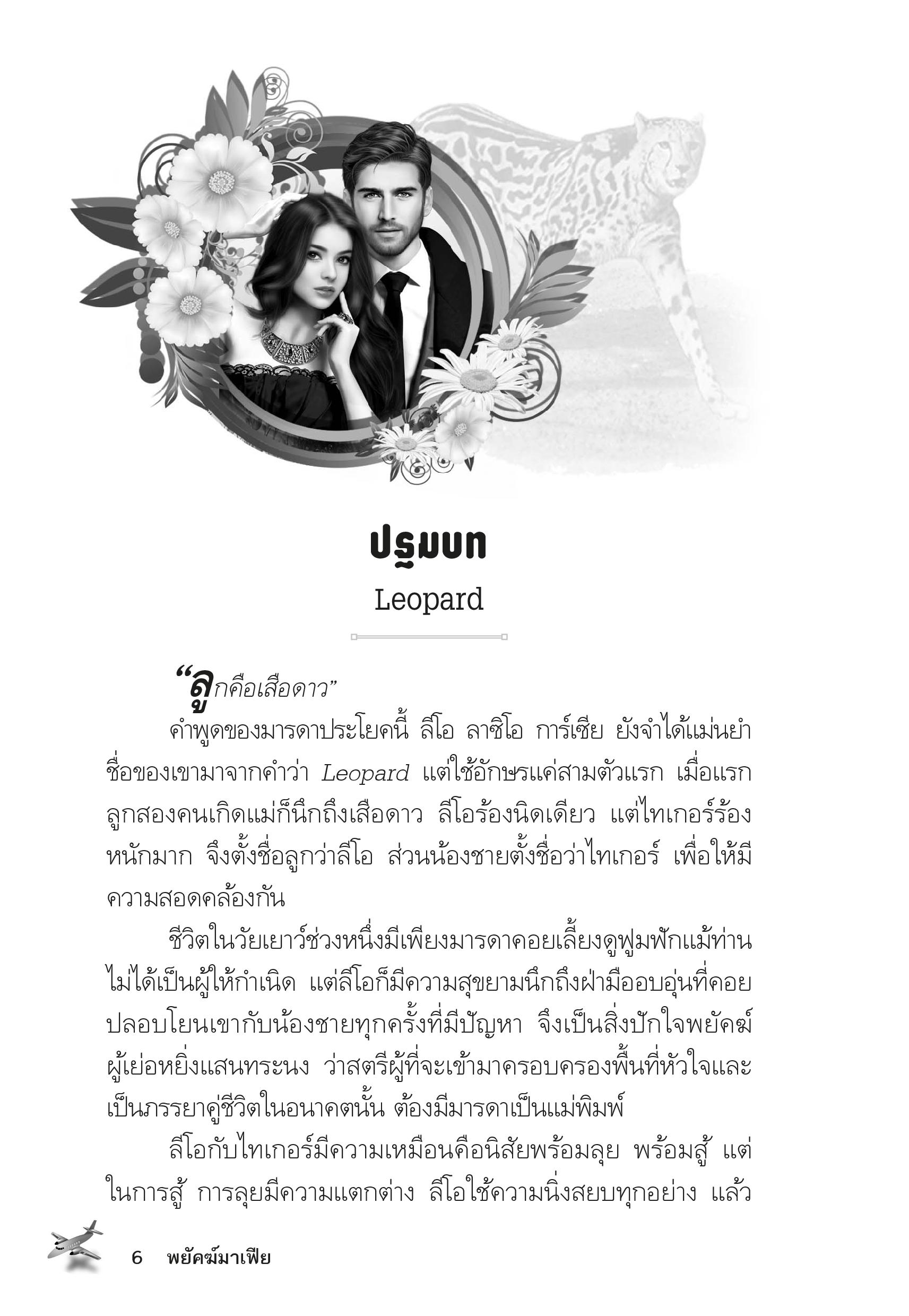 ปฐมบท

Leopard

“ลูกคือเสือดาว”

คำพูดของมารดาประโยคนี้ ลีโอ ลาซิโอ การ์เซีย ยังจำได้แม่นยำ ชื่อของเขามาจากคำว่า Leopard แต่ใช้อักษรแค่สามตัวแรก เมื่อแรกลูกสองคนเกิดแม่ก็นึกถึงเสือดาว ลีโอร้องนิดเดียว แต่ไทเกอร์ร้องหนักมาก จึงตั้งชื่อลูกว่าลีโอ ส่วนน้องชายตั้งชื่อว่าไทเกอร์ เพื่อให้มีความสอดคล้องกัน

ชีวิตในวัยเยาว์ช่วงหนึ่งมีเพียงมารดาคอยเลี้ยงดูฟูมฟักแม้ท่านไม่ได้เป็นผู้ให้กำเนิด แต่ลีโอก็มีความสุขยามนึกถึงฝ่ามืออบอุ่นที่คอยปลอบโยนเขากับน้องชายทุกครั้งที่มีปัญหา จึงเป็นสิ่งปักใจพยัคฆ์ผู้เย่อหยิ่งแสนทระนง ว่าสตรีผู้ที่จะเข้ามาครอบครองพื้นที่หัวใจและเป็นภรรยาคู่ชีวิตในอนาคตนั้น ต้องมีมารดาเป็นแม่พิมพ์

ลีโอกับไทเกอร์มีความเหมือนคือนิสัยพร้อมลุย พร้อมสู้ แต่ในการสู้ การลุยมีความแตกต่าง ลีโอใช้ความนิ่งสยบทุกอย่าง แล้ว

6 พยัคฆ์มาเฟีย